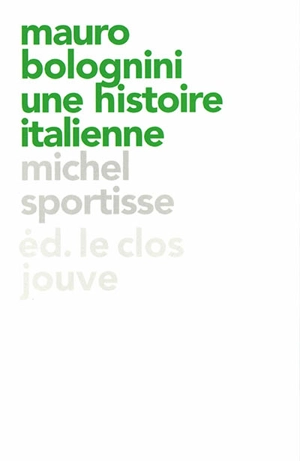 mauro bolognini une histoire italienne

michel sportisse

éd. le clos jouve